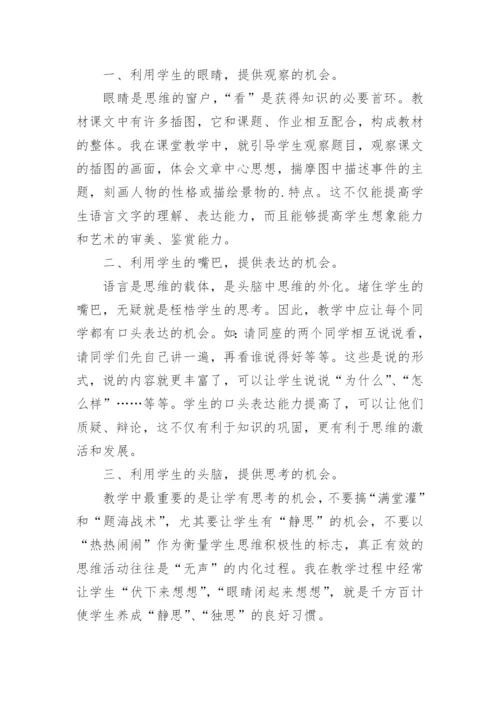 一、利用学生的眼睛，提供观察的机会。

眼睛是思维的窗户，“看”是获得知识的必要首环。教材课文中有许多插图，它和课题、作业相互配合，构成教材的整体。我在课堂教学中，就引导学生观察题目，观察课文的插图的画面，体会文章中心思想，揣摩图中描述事件的主题，刻画人物的性格或描绘景物的.特点。这不仅能提高学生语言文字的理解、表达能力，而且能够提高学生想象能力和艺术的审美、鉴赏能力。

二、利用学生的嘴巴，提供表达的机会。

语言是思维的载体，是头脑中思维的外化。堵住学生的嘴巴，无疑就是桎梏学生的思考。因此，教学中应让每个同学都有口头表达的机会。如:请同座的两个同学相互说说看，请同学们先自己讲一遍，再看谁说得好等等。这些是说的形式，说的内容就更丰富了，可以让学生说说“为什么”、“怎么样”……等等。学生的口头表达能力提高了，可以让他们质疑、辩论，这不仅有利于知识的巩固，更有利于思维的激活和发展。

三、利用学生的头脑，提供思考的机会。

教学中最重要的是让学有思考的机会，不要搞“满堂灌”和“题海战术”，尤其要让学生有“静思”的机会，不要以“热热闹闹”作为衡量学生思维积极性的标志，真正有效的思维活动往往是“无声”的内化过程。我在教学过程中经常让学生“伏下来想想”，“眼睛闭起来想想”，就是千方百计使学生养成“静思”、“独思”的良好习惯。